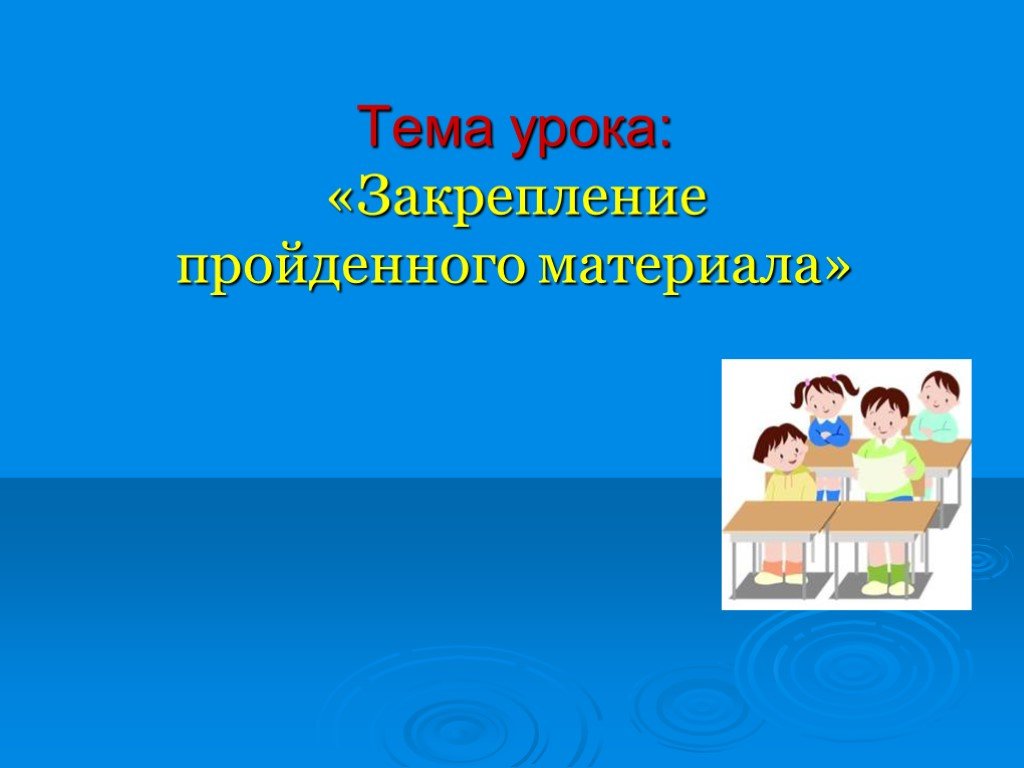 Тема урока:
«Закрепление пройденного материала»